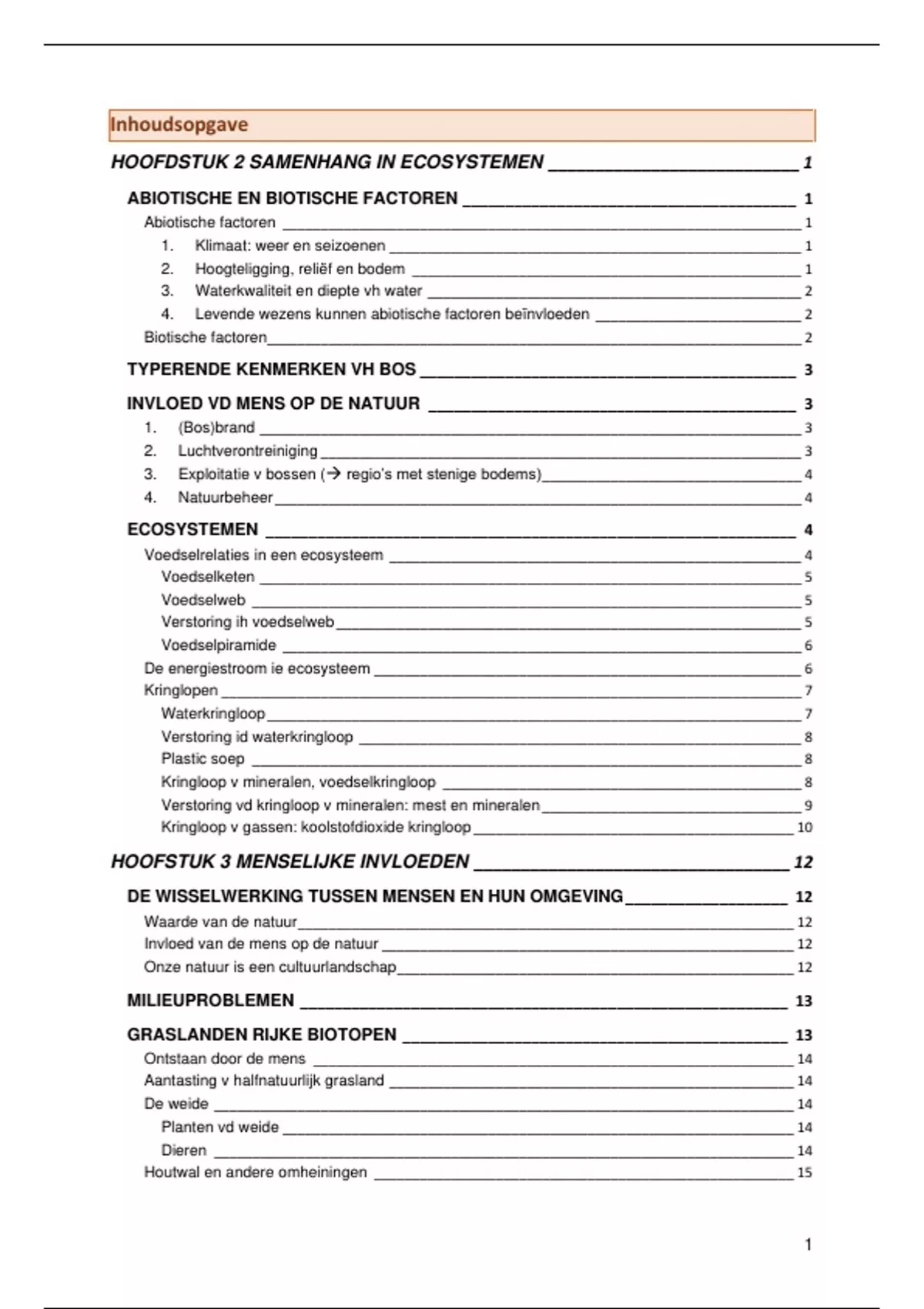 Inhoudsopgave

HOOFDSTUK 2 SAMENHANG IN ECOSYSTEMEN 1

ABIOTISCHE EN BIOTISCHE FACTOREN 1

Abiotische factoren 1

1. Klimaat: weer en seizoenen 1

2. Hoogteligging, reliëf en bodem 1

3. Waterkwaliteit en diepte vh water 2

4. Levende wezens kunnen abiotische factoren beïnvloeden 2

Biotische factoren 2

TYPERENDE KENMERKEN VH BOS 3

INVLOED VD MENS OP DE NATUUR 3

1. (Bos)brand 3

2. Luchtverontreiniging 3

3. Exploitatie v bossen (→ regio's met stenige bodems) 4

4. Natuurbeheer 4

ECOSYSTEMEN 4

Voedselrelaties in een ecosysteem 4

Voedselketen 5

Voedselweb 5

Verstoring ih voedselweb 5

Voedselpiramide 6

De energiestroom ie ecosysteem 6

Kringlopen 7

Waterkringloop 7

Verstoring id waterkringloop 8

Plastic soep 8

Kringloop v mineralen, voedselkringloop 8

Verstoring vd kringloop v mineralen: mest en mineralen 9

Kringloop v gassen: koolstofdioxide kringloop 10

HOOFSTUK 3 MENSELIJKE INVLOEDEN 12

DE WISSELWERKING TUSSEN MENSEN EN HUN OMGEVING 12

Waarde van de natuur 12

Invloed van de mens op de natuur 12

Onze natuur is een cultuurlandschap 12

MILIEUPROBLEMEN 13

GRASLANDEN RIJKE BIOTOPEN 13

Ontstaan door de mens 14

Aantasting v halfnatuurlijk grasland 14

De weide 14

Planten vd weide 14

Dieren 14

Houtwal en andere omheiningen 15

1